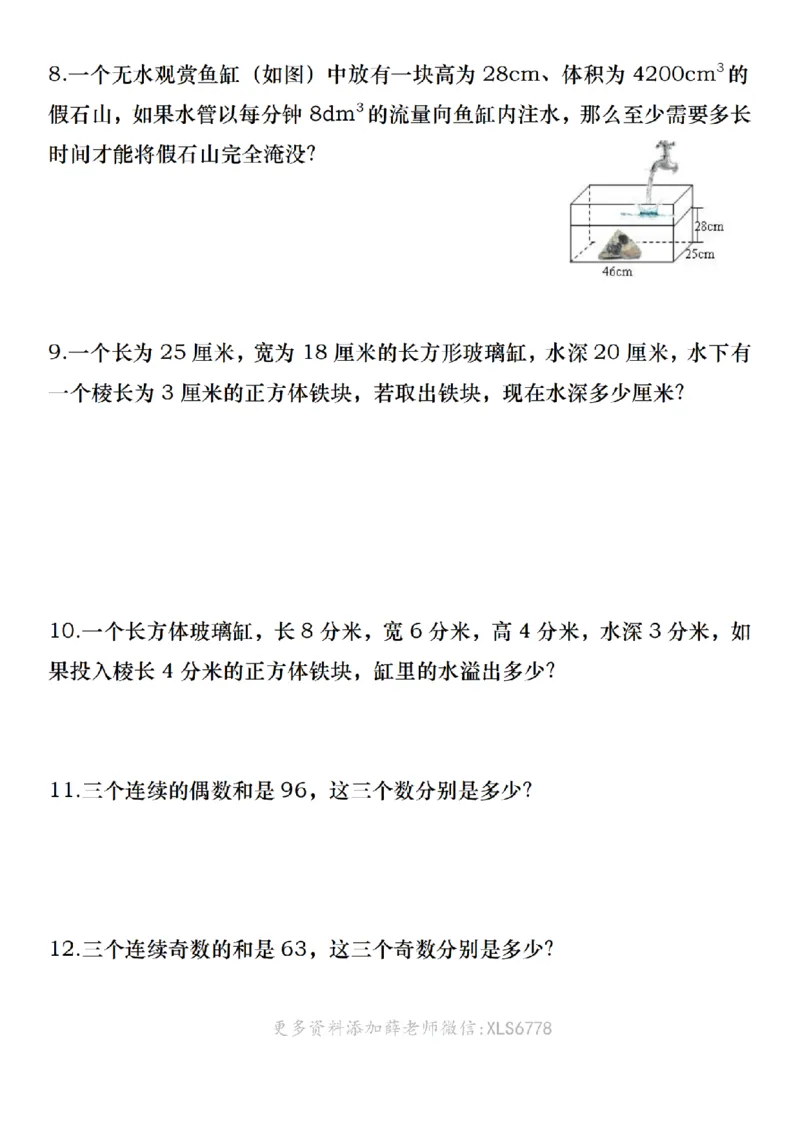 8.一个无水观赏鱼缸（如图）中放有一块高为28cm、体积为$4200cm^3$的假石山，如果水管以每分钟$8dm^3$的流量向鱼缸内注水，那么至少需要多长时间才能将假石山完全淹没?

28cm
25cm
46cm

9.一个长为25厘米，宽为18厘米的长方形玻璃缸，水深20厘米，水下有一个棱长为3厘米的正方体铁块，若取出铁块，现在水深多少厘米?

10.一个长方体玻璃缸，长8分米，宽6分米，高4分米，水深3分米，如果投入棱长4分米的正方体铁块，缸里的水溢出多少?

11.三个连续的偶数和是96，这三个数分别是多少?

12.三个连续奇数的和是63，这三个奇数分别是多少?

更多资料添加薛老师微信:XLS6778